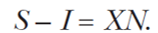 $S - I = XN.$